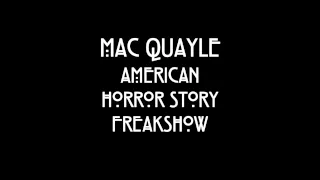 MAC QUAYLE
AMERICAN
HORROR STORY
FREAKSHOW